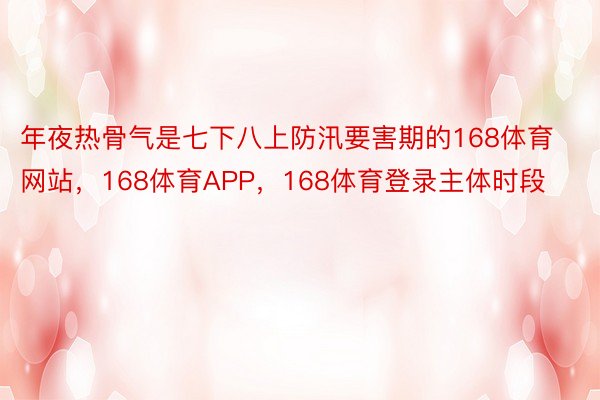 年夜热骨气是七下八上防汛要害期的168体育网站，168体育APP，168体育登录主体时段